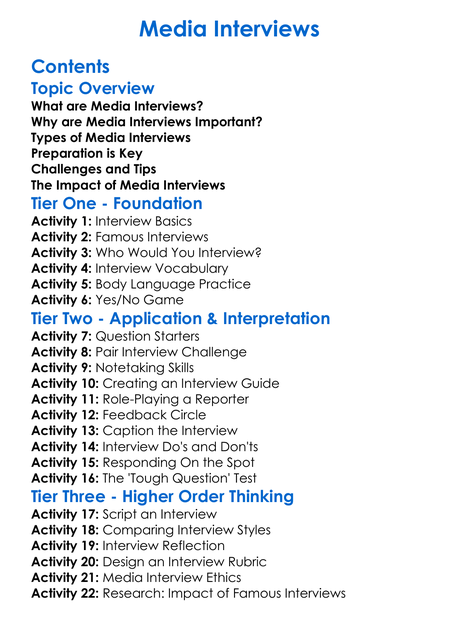 Media Interviews

Contents

Topic Overview

What are Media Interviews?
Why are Media Interviews Important?
Types of Media Interviews
Preparation is Key
Challenges and Tips
The Impact of Media Interviews

Tier One - Foundation

Activity 1: Interview Basics
Activity 2: Famous Interviews
Activity 3: Who Would You Interview?
Activity 4: Interview Vocabulary
Activity 5: Body Language Practice
Activity 6: Yes/No Game

Tier Two - Application & Interpretation

Activity 7: Question Starters
Activity 8: Pair Interview Challenge
Activity 9: Notetaking Skills
Activity 10: Creating an Interview Guide
Activity 11: Role-Playing a Reporter
Activity 12: Feedback Circle
Activity 13: Caption the Interview
Activity 14: Interview Do's and Don'ts
Activity 15: Responding On the Spot
Activity 16: The 'Tough Question' Test

Tier Three - Higher Order Thinking

Activity 17: Script an Interview
Activity 18: Comparing Interview Styles
Activity 19: Interview Reflection
Activity 20: Design an Interview Rubric
Activity 21: Media Interview Ethics
Activity 22: Research: Impact of Famous Interviews